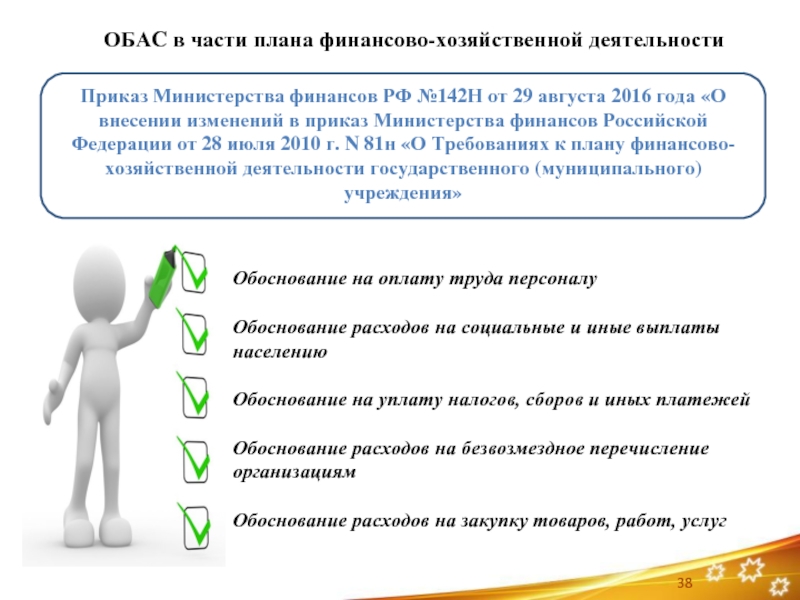 ОБАС в части плана финансово-хозяйственной деятельности

Приказ Министерства финансов РФ №142Н от 29 августа 2016 года «О внесении изменений в приказ Министерства финансов Российской Федерации от 28 июля 2010 г. N 81н «О Требованиях к плану финансово-хозяйственной деятельности государственного (муниципального) учреждения»

Обоснование на оплату труда персоналу

Обоснование расходов на социальные и иные выплаты населению

Обоснование на уплату налогов, сборов и иных платежей

Обоснование расходов на безвозмездное перечисление организациям

Обоснование расходов на закупку товаров, работ, услуг

38